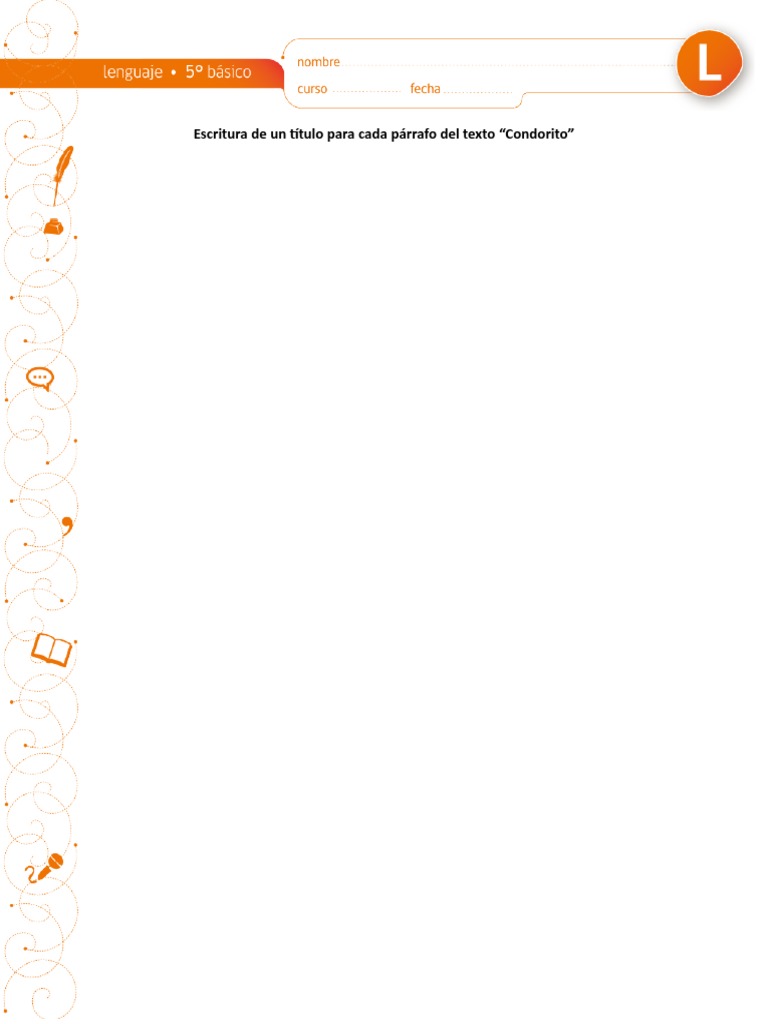 lenguaje • 5º básico

nombre ____

curso ____ fecha ____

L

Escritura de un título para cada párrafo del texto "Condorito"